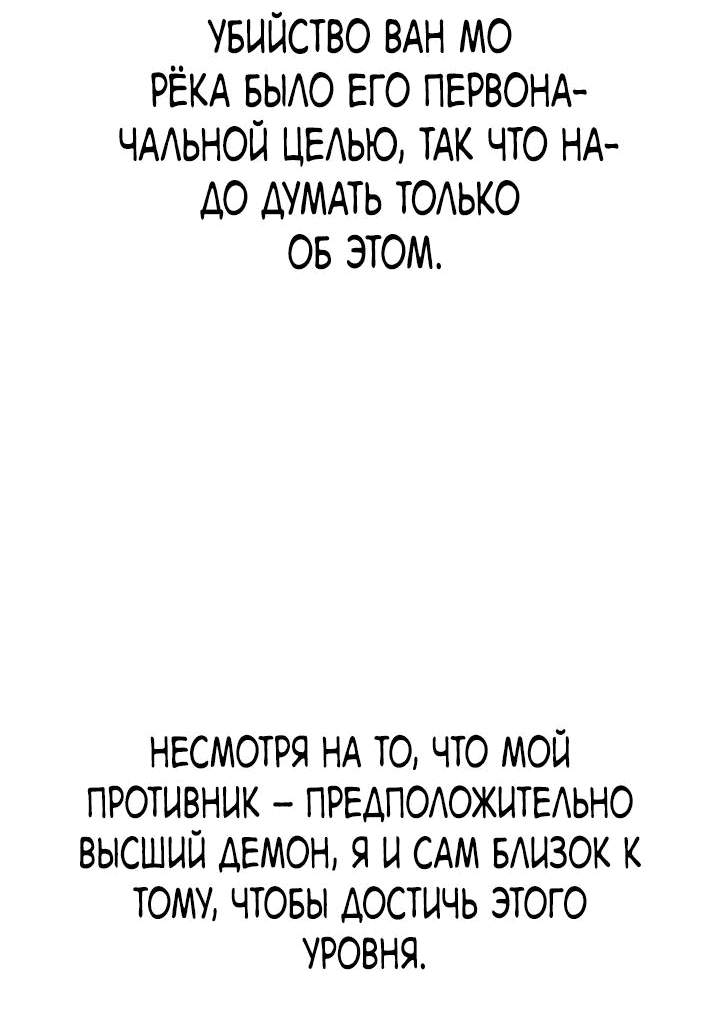 УБИЙСТВО ВАН МО РЁКА БЫЛО ЕГО ПЕРВОНАЧАЛЬНОЙ ЦЕЛЬЮ, ТАК ЧТО НАДО ДУМАТЬ ТОЛЬКО ОБ ЭТОМ.

НЕСМОТРЯ НА ТО, ЧТО МОЙ ПРОТИВНИК – ПРЕДПОЛОЖИТЕЛЬНО ВЫСШИЙ ДЕМОН, Я И САМ БЛИЗОК К ТОМУ, ЧТОБЫ ДОСТИЧЬ ЭТОГО УРОВНЯ.